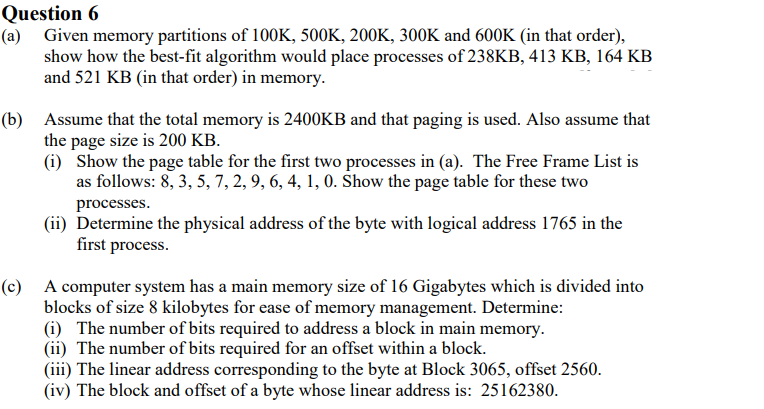 Question 6
(a) Given memory partitions of 100K, 500K, 200K, 300K and 600K (in that order), show how the best-fit algorithm would place processes of 238KB, 413 KB, 164 KB and 521 KB (in that order) in memory.

(b) Assume that the total memory is 2400KB and that paging is used. Also assume that the page size is 200 KB.
(i) Show the page table for the first two processes in (a). The Free Frame List is as follows: 8, 3, 5, 7, 2, 9, 6, 4, 1, 0. Show the page table for these two processes.
(ii) Determine the physical address of the byte with logical address 1765 in the first process.

(c) A computer system has a main memory size of 16 Gigabytes which is divided into blocks of size 8 kilobytes for ease of memory management. Determine:
(i) The number of bits required to address a block in main memory.
(ii) The number of bits required for an offset within a block.
(iii) The linear address corresponding to the byte at Block 3065, offset 2560.
(iv) The block and offset of a byte whose linear address is: 25162380.